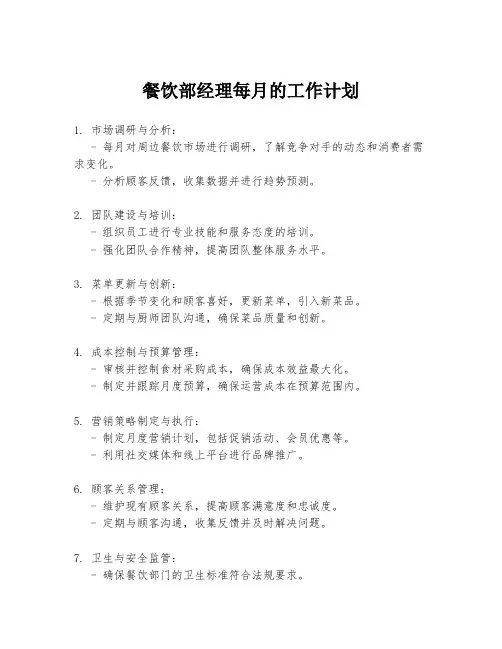 餐饮部经理每月的工作计划

1. 市场调研与分析：
- 每月对周边餐饮市场进行调研，了解竞争对手的动态和消费者需求变化。
- 分析顾客反馈，收集数据并进行趋势预测。

2. 团队建设与培训：
- 组织员工进行专业技能和服务态度的培训。
- 强化团队合作精神，提高团队整体服务水平。

3. 菜单更新与创新：
- 根据季节变化和顾客喜好，更新菜单，引入新菜品。
- 定期与厨师团队沟通，确保菜品质量和创新。

4. 成本控制与预算管理：
- 审核并控制食材采购成本，确保成本效益最大化。
- 制定并跟踪月度预算，确保运营成本在预算范围内。

5. 营销策略制定与执行：
- 制定月度营销计划，包括促销活动、会员优惠等。
- 利用社交媒体和线上平台进行品牌推广。

6. 顾客关系管理：
- 维护现有顾客关系，提高顾客满意度和忠诚度。
- 定期与顾客沟通，收集反馈并及时解决问题。

7. 卫生与安全监管：
- 确保餐饮部门的卫生标准符合法规要求。